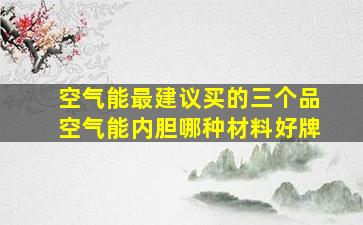 空气能最建议买的三个品
空气能内胆哪种材料好牌